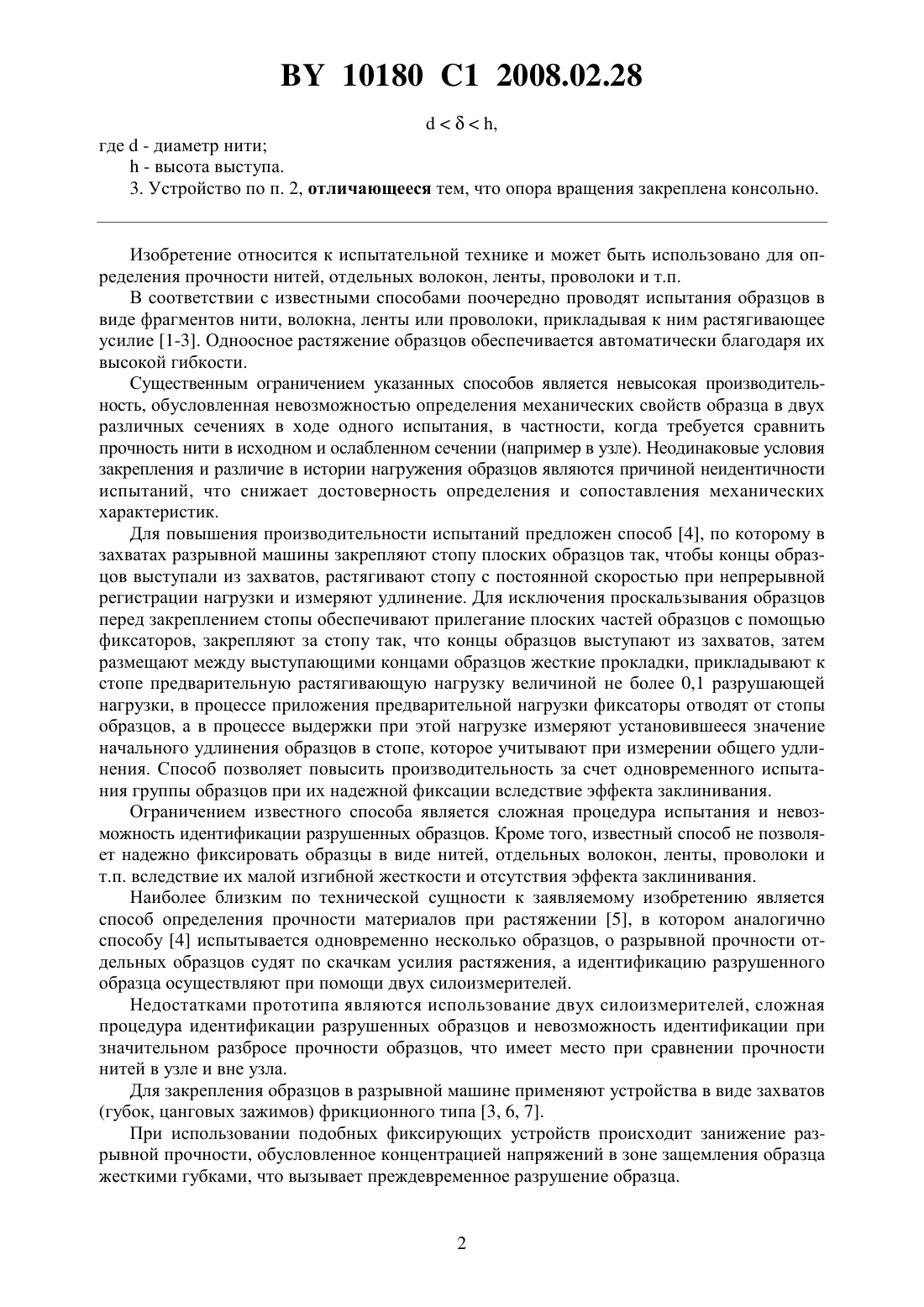 BY 10180 C1 2008.02.28

$d < \delta < h$,

где d - диаметр нити;

h - высота выступа.

3. Устройство по п. 2, отличающееся тем, что опора вращения закреплена консольно.

Изобретение относится к испытательной технике и может быть использовано для определения прочности нитей, отдельных волокон, ленты, проволоки и т.п.

В соответствии с известными способами поочередно проводят испытания образцов в виде фрагментов нити, волокна, ленты или проволоки, прикладывая к ним растягивающее усилие [1-3]. Одноосное растяжение образцов обеспечивается автоматически благодаря их высокой гибкости.

Существенным ограничением указанных способов является невысокая производительность, обусловленная невозможностью определения механических свойств образца в двух различных сечениях в ходе одного испытания, в частности, когда требуется сравнить прочность нити в исходном и ослабленном сечении (например в узле). Неодинаковые условия закрепления и различие в истории нагружения образцов являются причиной неидентичности испытаний, что снижает достоверность определения и сопоставления механических характеристик.

Для повышения производительности испытаний предложен способ [4], по которому в захватах разрывной машины закрепляют стопу плоских образцов так, чтобы концы образцов выступали из захватов, растягивают стопу с постоянной скоростью при непрерывной регистрации нагрузки и измеряют удлинение. Для исключения проскальзывания образцов перед закреплением стопы обеспечивают прилегание плоских частей образцов с помощью фиксаторов, закрепляют за стопу так, что концы образцов выступают из захватов, затем размещают между выступающими концами образцов жесткие прокладки, прикладывают к стопе предварительную растягивающую нагрузку величиной не более 0,1 разрушающей нагрузки, в процессе приложения предварительной нагрузки фиксаторы отводят от стопы образцов, а в процессе выдержки при этой нагрузке измеряют установившееся значение начального удлинения образцов в стопе, которое учитывают при измерении общего удлинения. Способ позволяет повысить производительность за счет одновременного испытания группы образцов при их надежной фиксации вследствие эффекта заклинивания.

Ограничением известного способа является сложная процедура испытания и невозможность идентификации разрушенных образцов. Кроме того, известный способ не позволяет надежно фиксировать образцы в виде нитей, отдельных волокон, ленты, проволоки и т.п. вследствие их малой изгибной жесткости и отсутствия эффекта заклинивания.

Наиболее близким по технической сущности к заявляемому изобретению является способ определения прочности материалов при растяжении [5], в котором аналогично способу [4] испытывается одновременно несколько образцов, о разрывной прочности отдельных образцов судят по скачкам усилия растяжения, а идентификацию разрушенного образца осуществляют при помощи двух силоизмерителей.

Недостатками прототипа являются использование двух силоизмерителей, сложная процедура идентификации разрушенных образцов и невозможность идентификации при значительном разбросе прочности образцов, что имеет место при сравнении прочности нитей в узле и вне узла.

Для закрепления образцов в разрывной машине применяют устройства в виде захватов (губок, цанговых зажимов) фрикционного типа [3, 6, 7].

При использовании подобных фиксирующих устройств происходит занижение разрывной прочности, обусловленное концентрацией напряжений в зоне защемления образца жесткими губками, что вызывает преждевременное разрушение образца.

2